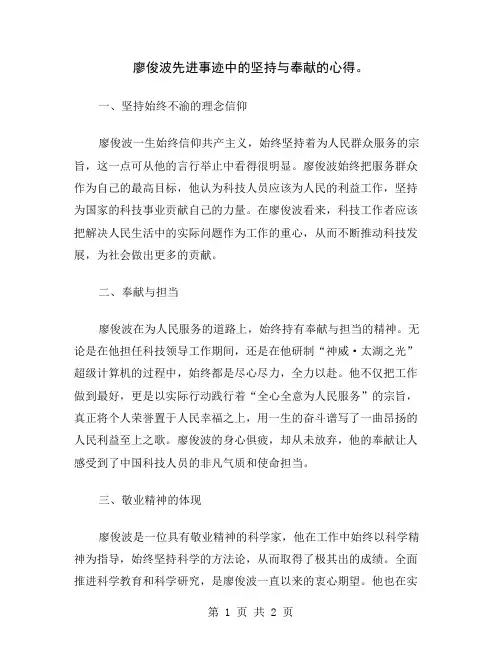 廖俊波先进事迹中的坚持与奉献的心得。

一、坚持始终不渝的理念信仰

廖俊波一生始终信仰共产主义，始终坚持着为人民群众服务的宗旨，这一点可从他的言行举止中看得很明显。廖俊波始终把服务群众作为自己的最高目标，他认为科技人员应该为人民的利益工作，坚持为国家的科技事业贡献自己的力量。在廖俊波看来，科技工作者应该把解决人民生活中的实际问题作为工作的重心，从而不断推动科技发展，为社会做出更多的贡献。

二、奉献与担当

廖俊波在为人民服务的道路上，始终持有奉献与担当的精神。无论是在他担任科技领导工作期间，还是在他研制“神威·太湖之光”超级计算机的过程中，始终都是尽心尽力，全力以赴。他不仅把工作做到最好，更是以实际行动践行着“全心全意为人民服务”的宗旨，真正将个人荣誉置于人民幸福之上，用一生的奋斗谱写了一曲昂扬的人民利益至上之歌。廖俊波的身心俱疲，却从未放弃，他的奉献让人感受到了中国科技人员的非凡气质和使命担当。

三、敬业精神的体现

廖俊波是一位具有敬业精神的科学家，他在工作中始终以科学精神为指导，始终坚持科学的方法论，从而取得了极其出的成绩。全面推进科学教育和科学研究，是廖俊波一直以来的衷心期望。他也在实

第 1 页 共 2 页